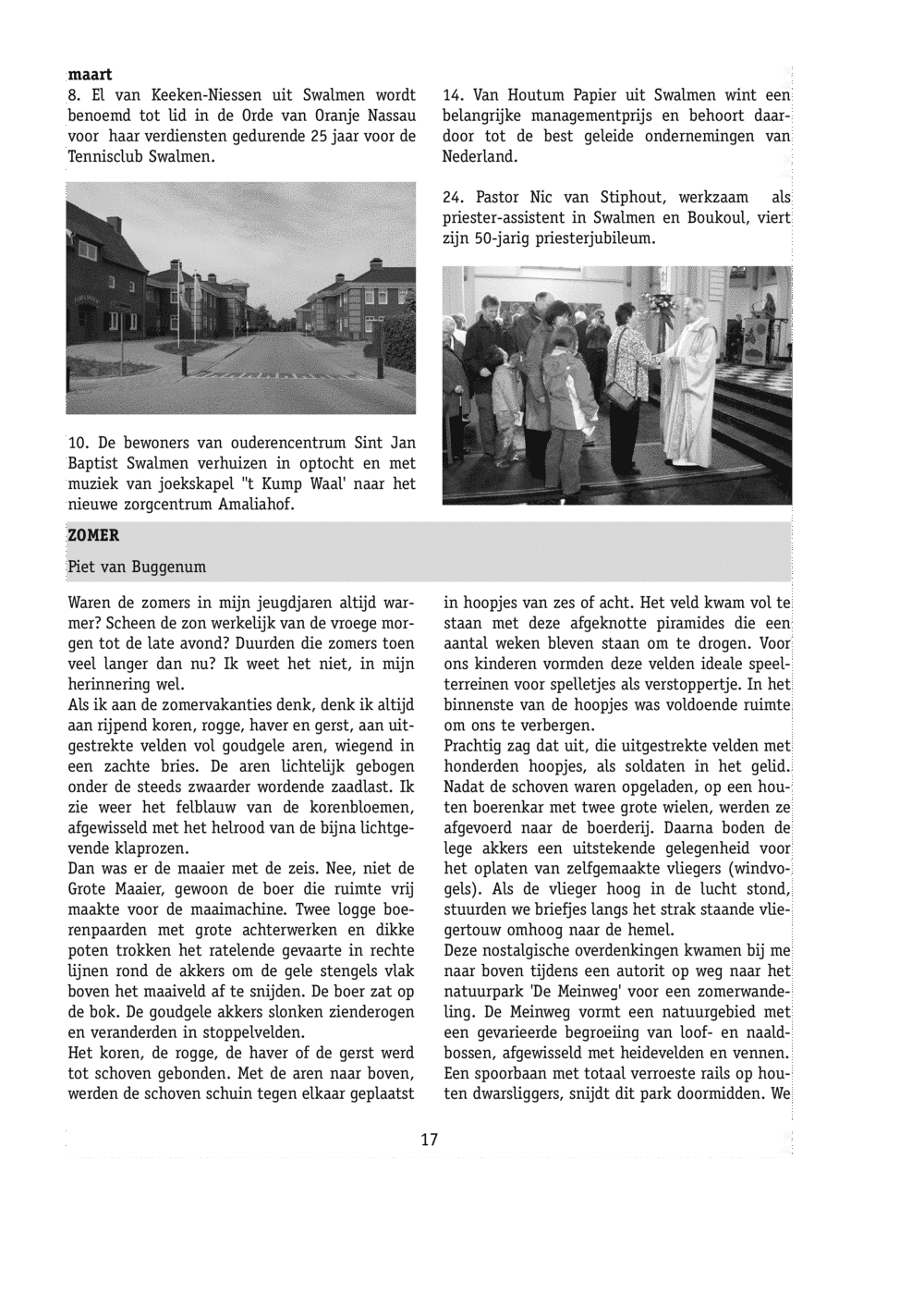 maart
8. El van Keeken-Niessen uit Swalmen wordt benoemd tot lid in de Orde van Oranje Nassau voor haar verdiensten gedurende 25 jaar voor de Tennisclub Swalmen.

10. De bewoners van ouderencentrum Sint Jan Baptist Swalmen verhuizen in optocht en met muziek van joekskapel ''t Kump Waal' naar het nieuwe zorgcentrum Amaliahof.

14. Van Houtum Papier uit Swalmen wint een belangrijke managementprijs en behoort daardoor tot de best geleide ondernemingen van Nederland.

24. Pastor Nic van Stiphout, werkzaam als priester-assistent in Swalmen en Boukoul, viert zijn 50-jarig priesterjubileum.

ZOMER

Piet van Buggenum

Waren de zomers in mijn jeugdjaren altijd warmer? Scheen de zon werkelijk van de vroege morgen tot de late avond? Duurden die zomers toen veel langer dan nu? Ik weet het niet, in mijn herinnering wel.
Als ik aan de zomervakanties denk, denk ik altijd aan rijpend koren, rogge, haver en gerst, aan uitgestrekte velden vol goudgele aren, wiegend in een zachte bries. De aren lichtelijk gebogen onder de steeds zwaarder wordende zaadlast. Ik zie weer het felblauw van de korenbloemen, afgewisseld met het helrood van de bijna lichtgevende klaprozen.
Dan was er de maaier met de zeis. Nee, niet de Grote Maaier, gewoon de boer die ruimte vrij maakte voor de maaimachine. Twee logge boerenpaarden met grote achterwerken en dikke poten trokken het ratelende gevaarte in rechte lijnen rond de akkers om de gele stengels vlak boven het maaiveld af te snijden. De boer zat op de bok. De goudgele akkers slonken zienderogen en veranderden in stoppelvelden.
Het koren, de rogge, de haver of de gerst werd tot schoven gebonden. Met de aren naar boven, werden de schoven schuin tegen elkaar geplaatst in hoopjes van zes of acht. Het veld kwam vol te staan met deze afgeknotte piramides die een aantal weken bleven staan om te drogen. Voor ons kinderen vormden deze velden ideale speelterreinen voor spelletjes als verstoppertje. In het binnenste van de hoopjes was voldoende ruimte om ons te verbergen.
Prachtig zag dat uit, die uitgestrekte velden met honderden hoopjes, als soldaten in het gelid. Nadat de schoven waren opgeladen, op een houten boerenkar met twee grote wielen, werden ze afgevoerd naar de boerderij. Daarna boden de lege akkers een uitstekende gelegenheid voor het oplaten van zelfgemaakte vliegers (windvogels). Als de vlieger hoog in de lucht stond, stuurden we briefjes langs het strak staande vliegertouw omhoog naar de hemel.
Deze nostalgische overdenkingen kwamen bij me naar boven tijdens een autorit op weg naar het natuurpark 'De Meinweg' voor een zomerwandeling. De Meinweg vormt een natuurgebied met een gevarieerde begroeiing van loof- en naaldbossen, afgewisseld met heidevelden en vennen. Een spoorbaan met totaal verroeste rails op houten dwarsliggers, snijdt dit park doormidden. We

17